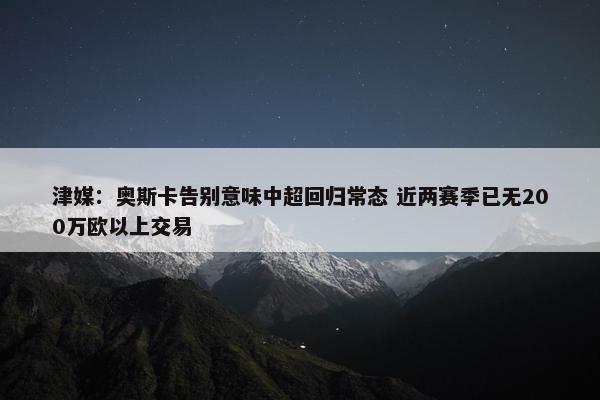 津媒：奥斯卡告别意味中超回归常态 近两赛季已无200万欧以上交易